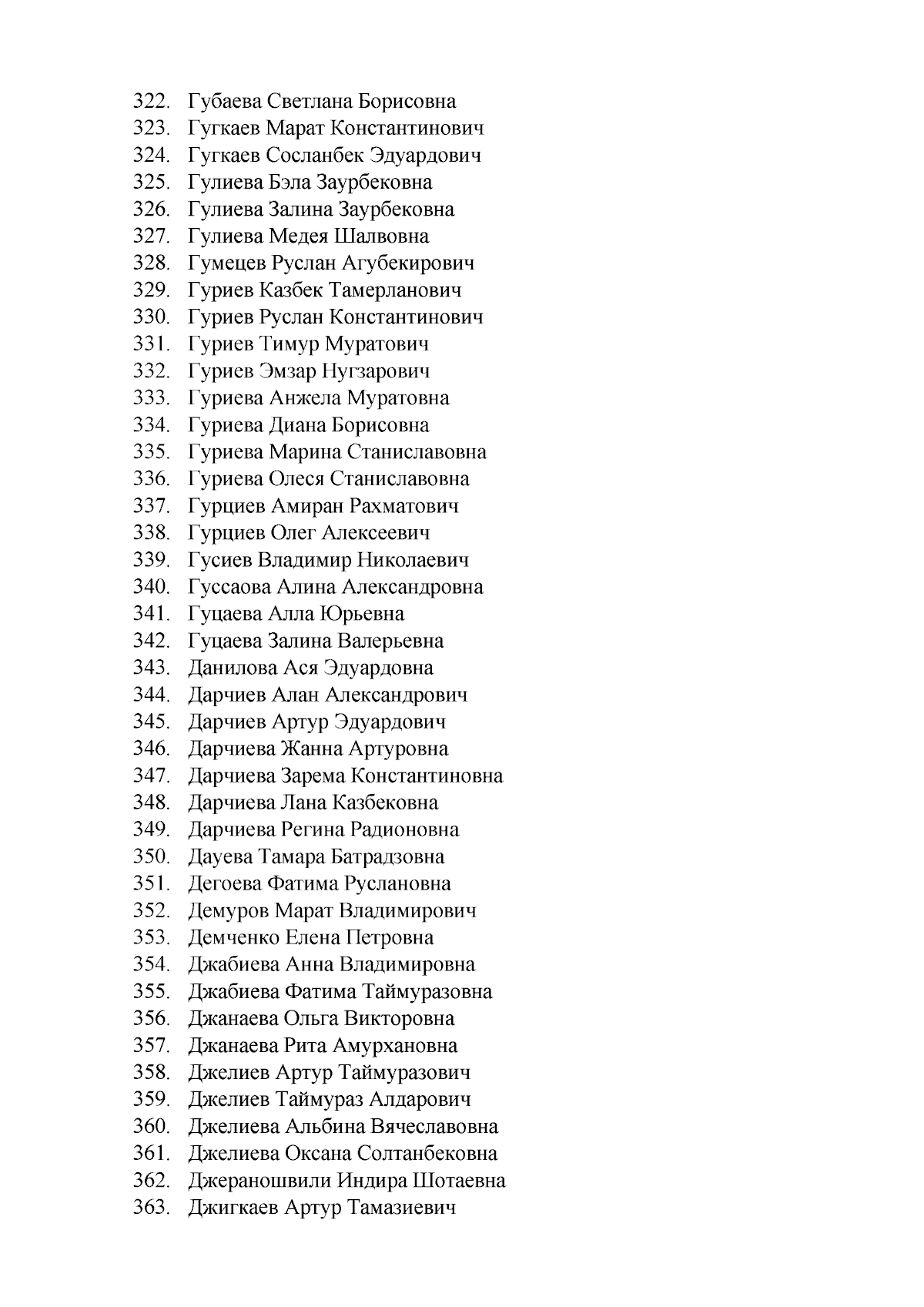 322. Губаева Светлана Борисовна
323. Гугкаев Марат Константинович
324. Гугкаев Сосланбек Эдуардович
325. Гулиева Бэла Заурбековна
326. Гулиева Залина Заурбековна
327. Гулиева Медея Шалвовна
328. Гумецев Руслан Агубекирович
329. Гуриев Казбек Тамерланович
330. Гуриев Руслан Константинович
331. Гуриев Тимур Муратович
332. Гуриев Эмзар Нугзарович
333. Гуриева Анжела Муратовна
334. Гуриева Диана Борисовна
335. Гуриева Марина Станиславовна
336. Гуриева Олеся Станиславовна
337. Гурциев Амиран Рахматович
338. Гурциев Олег Алексеевич
339. Гусиев Владимир Николаевич
340. Гуссаова Алина Александровна
341. Гуцаева Алла Юрьевна
342. Гуцаева Залина Валерьевна
343. Данилова Ася Эдуардовна
344. Дарчиев Алан Александрович
345. Дарчиев Артур Эдуардович
346. Дарчиева Жанна Артуровна
347. Дарчиева Зарема Константиновна
348. Дарчиева Лана Казбековна
349. Дарчиева Регина Радионовна
350. Дауева Тамара Батрадзовна
351. Дегоева Фатима Руслановна
352. Демуров Марат Владимирович
353. Демченко Елена Петровна
354. Джабиева Анна Владимировна
355. Джабиева Фатима Таймуразовна
356. Джанаева Ольга Викторовна
357. Джанаева Рита Амурхановна
358. Джелиев Артур Таймуразович
359. Джелиев Таймураз Алдарович
360. Джелиева Альбина Вячеславовна
361. Джелиева Оксана Солтанбековна
362. Джераношвили Индира Шотаевна
363. Джигкаев Артур Тамазиевич